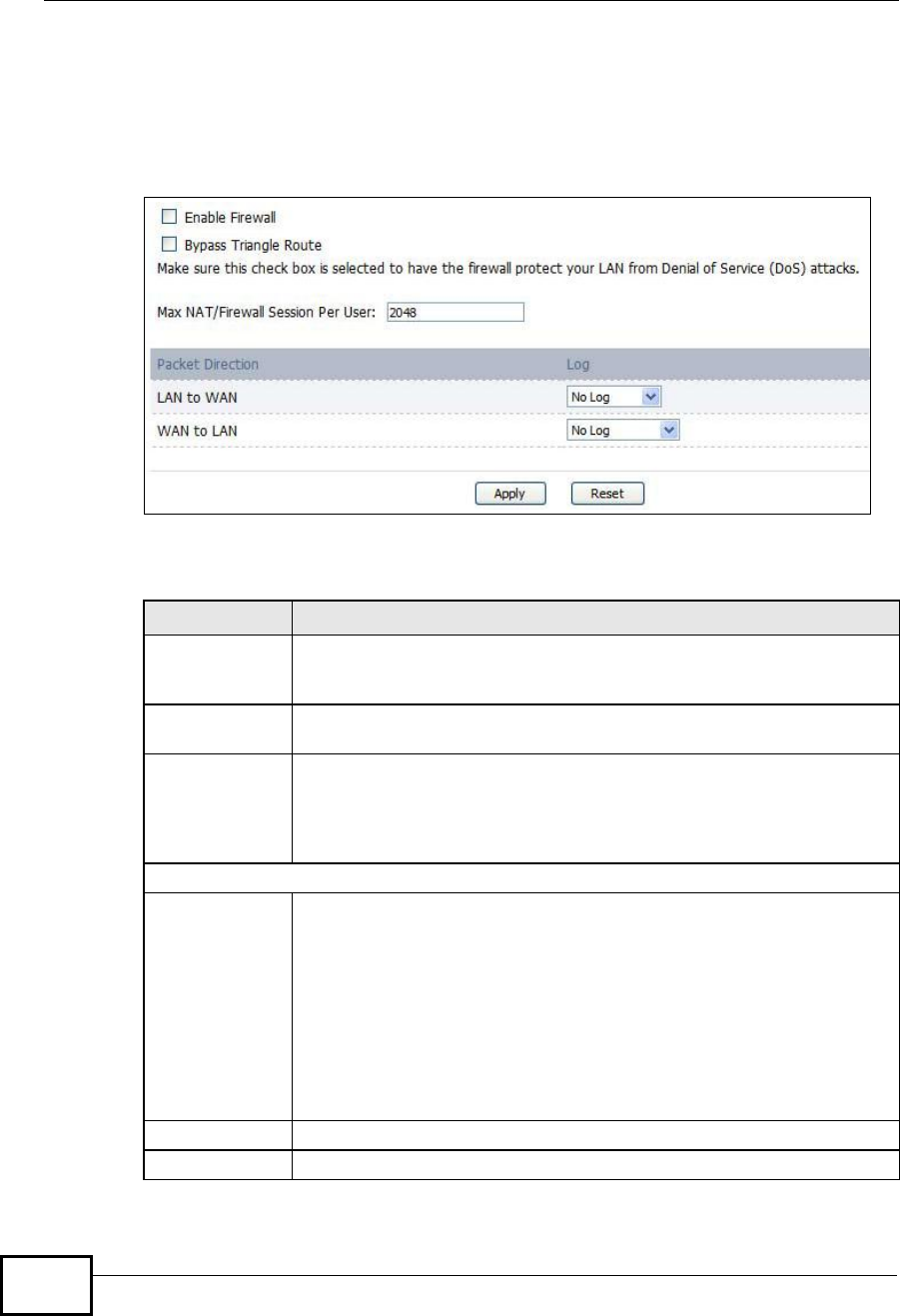 Enable Firewall

Bypass Triangle Route

Make sure this check box is selected to have the firewall protect your LAN from Denial of Service (DoS) attacks.

Max NAT/Firewall Session Per User: 2048

| Packet Direction | Log |
|---|---|
| LAN to WAN | No Log |
| WAN to LAN | No Log |

Apply Reset